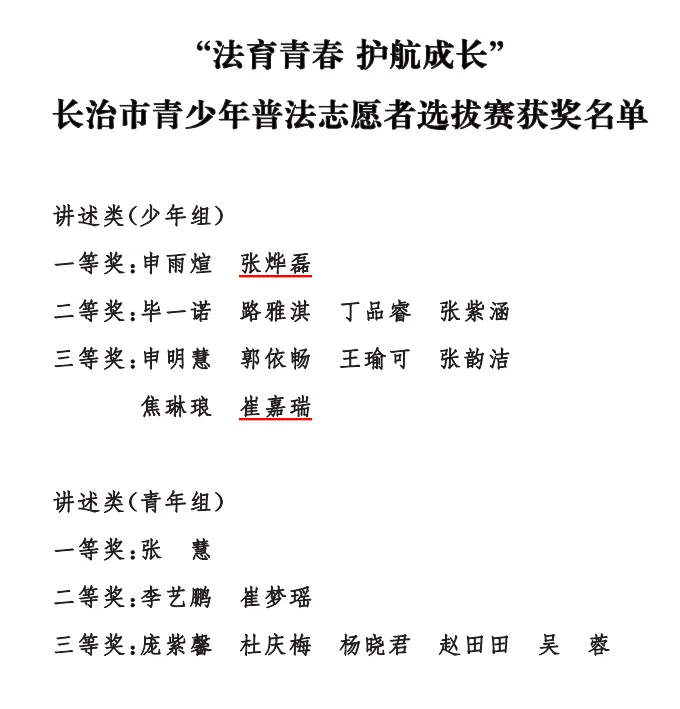 “法育青春 护航成长”
长治市青少年普法志愿者选拔赛获奖名单

讲述类（少年组）

一等奖：申雨煊　张烨磊

二等奖：毕一诺　路雅淇　丁品睿　张紫涵

三等奖：申明慧　郭依畅　王瑜可　张韵洁
焦琳琅　崔嘉瑞

讲述类（青年组）

一等奖：张　慧

二等奖：李艺鹏　崔梦瑶

三等奖：庞紫馨　杜庆梅　杨晓君　赵田田　吴　蓉